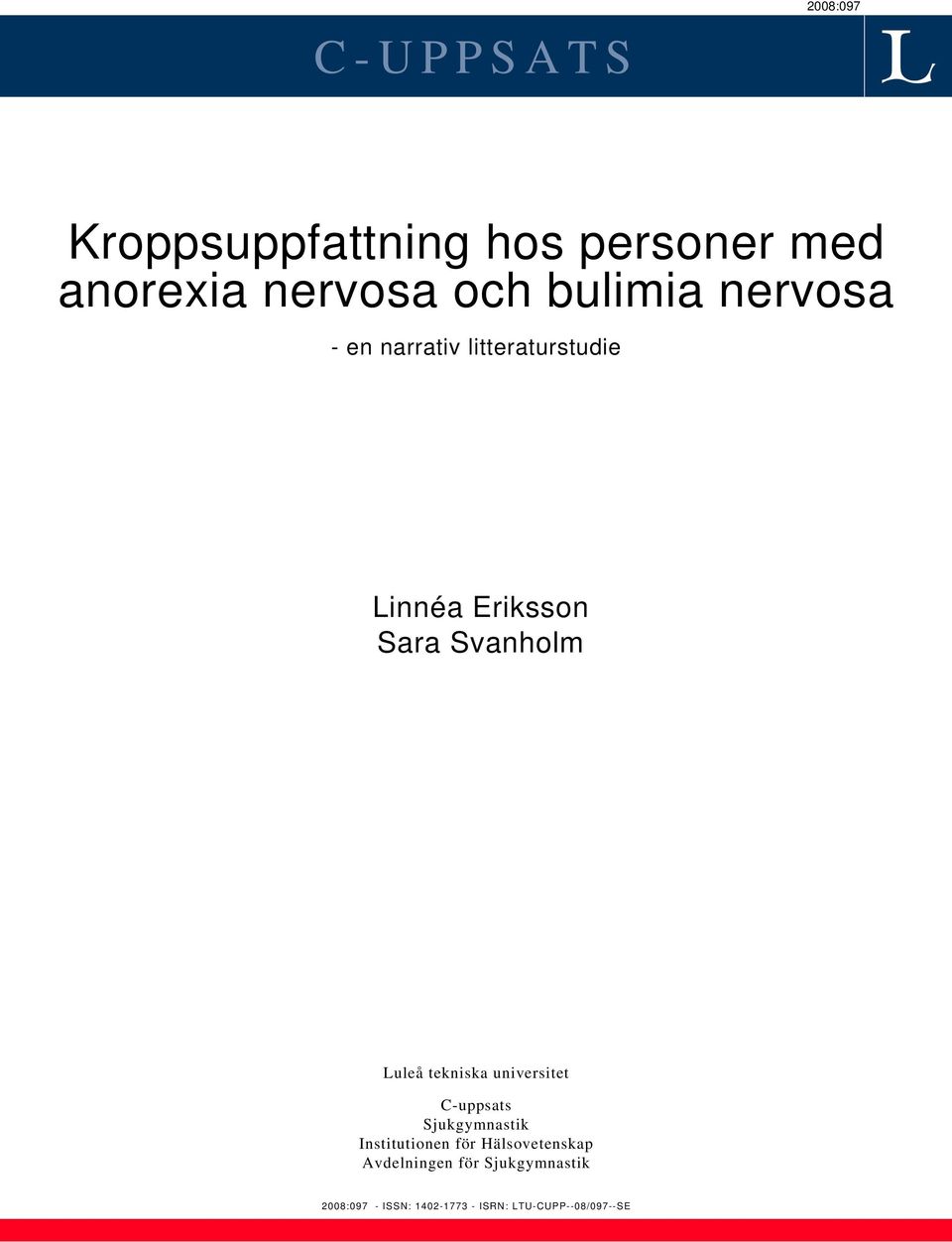 2008:097

C-UPPSATS

L

Kroppsuppfattning hos personer med anorexia nervosa och bulimia nervosa

- en narrativ litteraturstudie

Linnéa Eriksson
Sara Svanholm

Luleå tekniska universitet

C-uppsats
Sjukgymnastik
Institutionen för Hälsovetenskap
Avdelningen för Sjukgymnastik

2008:097 - ISSN: 1402-1773 - ISRN: LTU-CUPP--08/097--SE